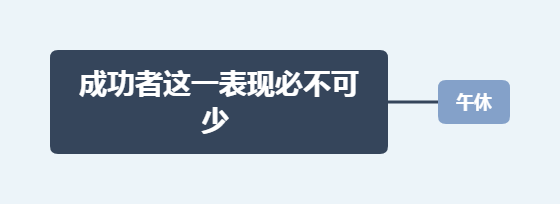 成功者这一表现必不可少

午休